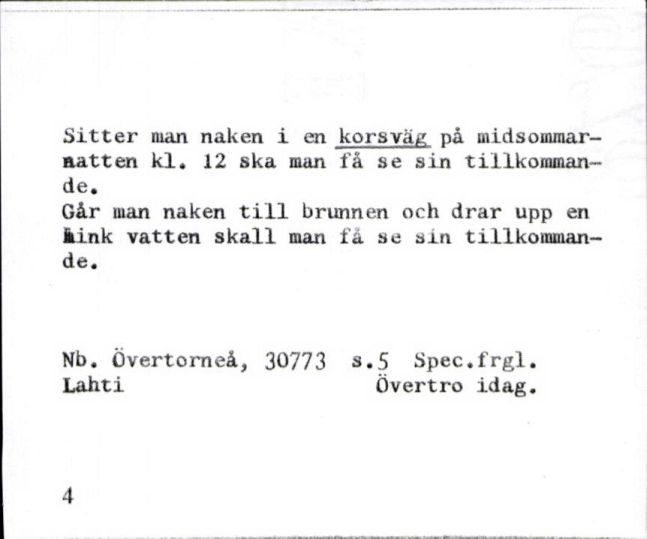 Sitter man naken i en korsväg på midsommarnatten kl. 12 ska man få se sin tillkommande.
Går man naken till brunnen och drar upp en hink vatten skall man få se sin tillkommande.

Nb. Övertorneå, 30773 s.5 Spec.frgl.
Lahti Övertro idag.

4